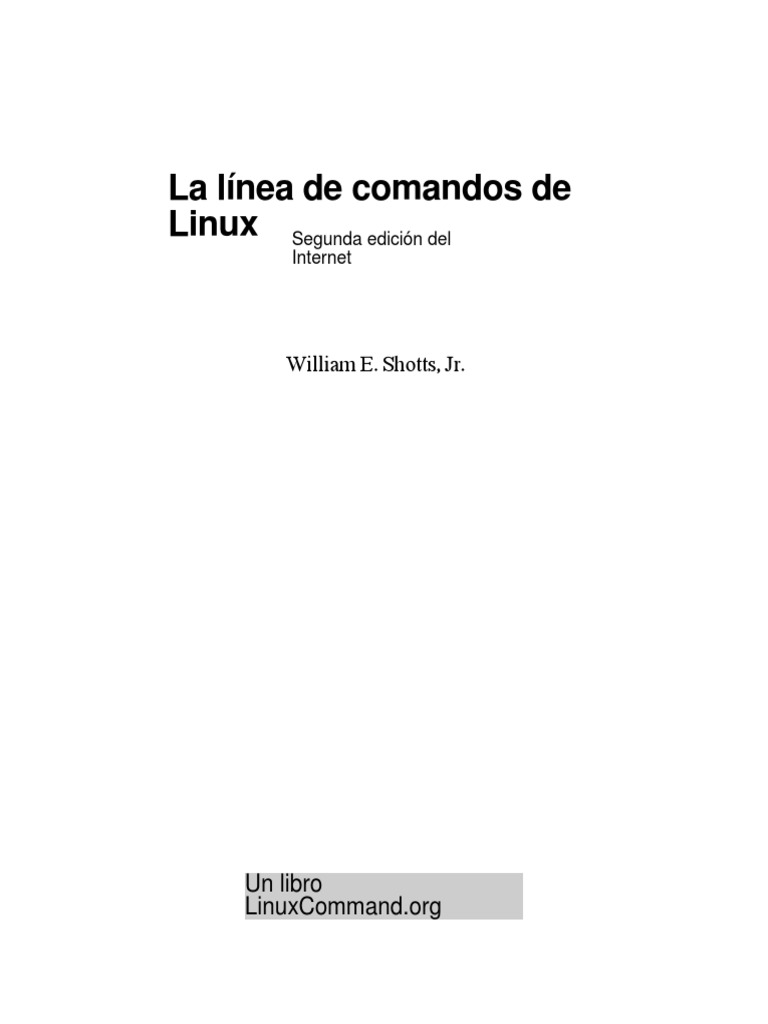 La línea de comandos de Linux

Segunda edición del Internet

William E. Shotts, Jr.

Un libro LinuxCommand.org